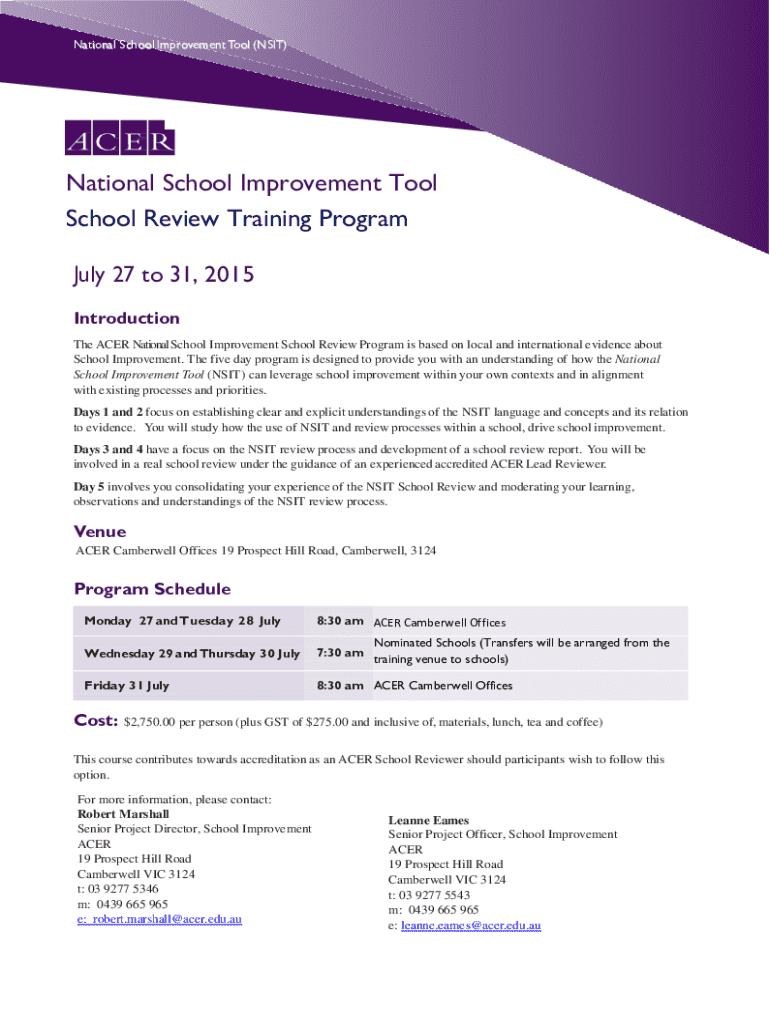 National School Improvement Tool (NSIT)

ACER

National School Improvement Tool
School Review Training Program

July 27 to 31, 2015

Introduction

The ACER National School Improvement School Review Program is based on local and international evidence about School Improvement. The five day program is designed to provide you with an understanding of how the National School Improvement Tool (NSIT) can leverage school improvement within your own contexts and in alignment with existing processes and priorities.

Days 1 and 2 focus on establishing clear and explicit understandings of the NSIT language and concepts and its relation to evidence. You will study how the use of NSIT and review processes within a school, drive school improvement.

Days 3 and 4 have a focus on the NSIT review process and development of a school review report. You will be involved in a real school review under the guidance of an experienced accredited ACER Lead Reviewer.

Day 5 involves you consolidating your experience of the NSIT School Review and moderating your learning, observations and understandings of the NSIT review process.

Venue

ACER Camberwell Offices 19 Prospect Hill Road, Camberwell, 3124

Program Schedule

| Monday 27 and Tuesday 28 July | 8:30 am | ACER Camberwell Offices |
|---|---|---|
| Wednesday 29 and Thursday 30 July | 7:30 am | Nominated Schools (Transfers will be arranged from the training venue to schools) |
| Friday 31 July | 8:30 am | ACER Camberwell Offices |

Cost: $2,750.00 per person (plus GST of $275.00 and inclusive of, materials, lunch, tea and coffee)

This course contributes towards accreditation as an ACER School Reviewer should participants wish to follow this option.

For more information, please contact:
Robert Marshall
Senior Project Director, School Improvement
ACER
19 Prospect Hill Road
Camberwell VIC 3124
t: 03 9277 5346
m: 0439 665 965
e: robert.marshall@acer.edu.au

Leanne Eames
Senior Project Officer, School Improvement
ACER
19 Prospect Hill Road
Camberwell VIC 3124
t: 03 9277 5543
m: 0439 665 965
e: leanne.eames@acer.edu.au